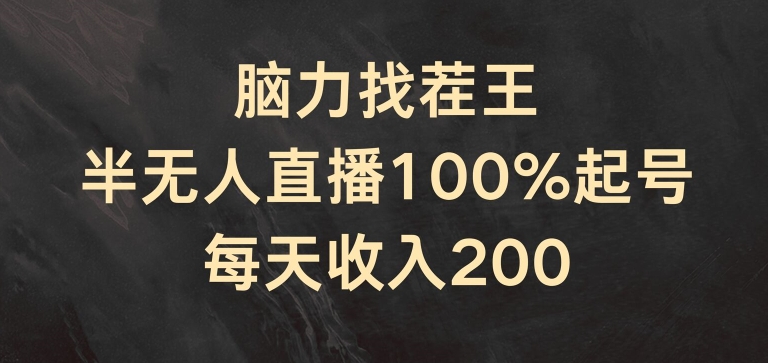 脑力找茬王
半无人直播100%起号
每天收入200